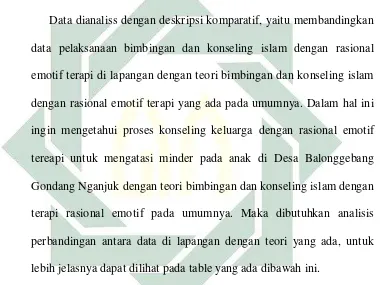 Data dianaliss dengan deskripsi komparatif, yaitu membandingkan data pelaksanaan bimbingan dan konseling islam dengan rasional emotif terapi di lapangan dengan teori bimbingan dan konseling islam dengan rasional emotif terapi yang ada pada umumnya. Dalam hal ini ingin mengetahui proses konseling keluarga dengan rasional emotif tereapi untuk mengatasi minder pada anak di Desa Balonggebang Gondang Nganjuk dengan teori bimbingan dan konseling islam dengan terapi rasional emotif pada umumnya. Maka dibutuhkan analisis perbandingan antara data di lapangan dengan teori yang ada, untuk lebih jelasnya dapat dilihat pada table yang ada dibawah ini.